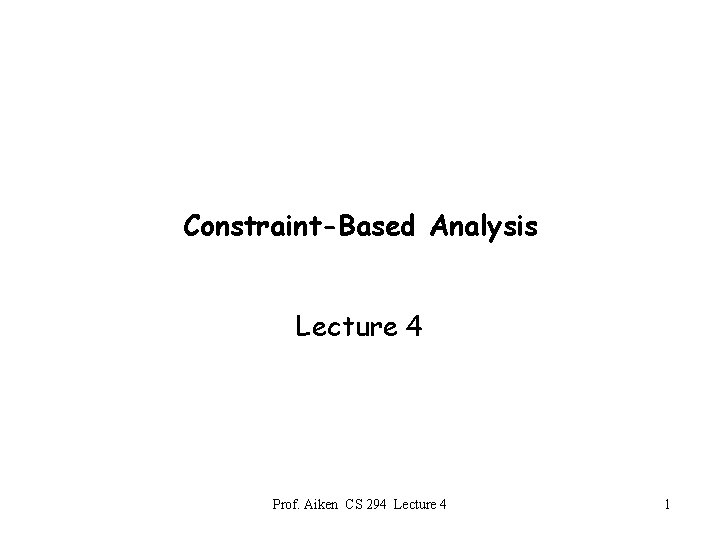 Constraint-Based Analysis

Lecture 4

Prof. Aiken CS 294 Lecture 4

1